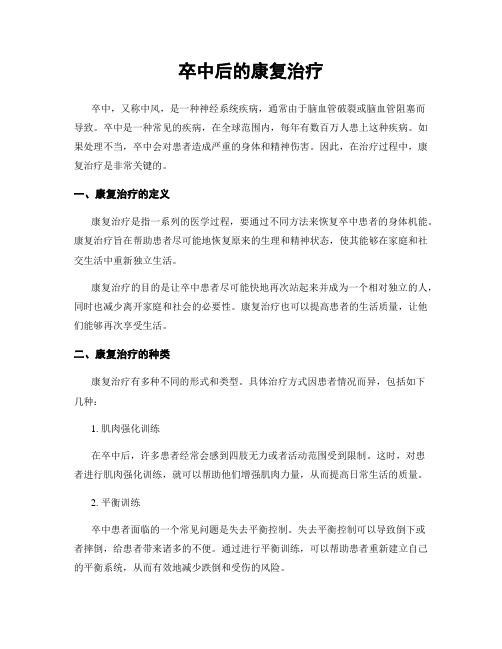 卒中后的康复治疗

卒中，又称中风，是一种神经系统疾病，通常由于脑血管破裂或脑血管阻塞而导致。卒中是一种常见的疾病，在全球范围内，每年有数百万人患上这种疾病。如果处理不当，卒中会对患者造成严重的身体和精神伤害。因此，在治疗过程中，康复治疗是非常关键的。

一、康复治疗的定义

康复治疗是指一系列的医学过程，要通过不同方法来恢复卒中患者的身体机能。康复治疗旨在帮助患者尽可能地恢复原来的生理和精神状态，使其能够在家庭和社交生活中重新独立生活。

康复治疗的目的是让卒中患者尽可能快地再次站起来并成为一个相对独立的人，同时也减少离开家庭和社会的必要性。康复治疗也可以提高患者的生活质量，让他们能够再次享受生活。

二、康复治疗的种类

康复治疗有多种不同的形式和类型。具体治疗方式因患者情况而异，包括如下几种：

1. 肌肉强化训练

在卒中后，许多患者经常会感到四肢无力或者活动范围受到限制。这时，对患者进行肌肉强化训练，就可以帮助他们增强肌肉力量，从而提高日常生活的质量。

2. 平衡训练

卒中患者面临的一个常见问题是失去平衡控制。失去平衡控制可以导致倒下或者摔倒，给患者带来诸多的不便。通过进行平衡训练，可以帮助患者重新建立自己的平衡系统，从而有效地减少跌倒和受伤的风险。